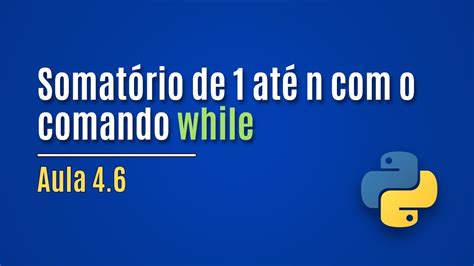 Somatório de 1 até n com o comando while

Aula 4.6